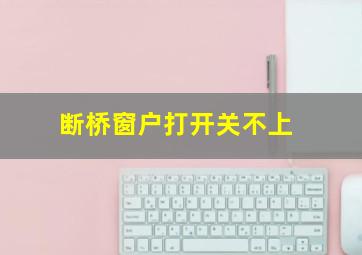 断桥窗户打开关不上